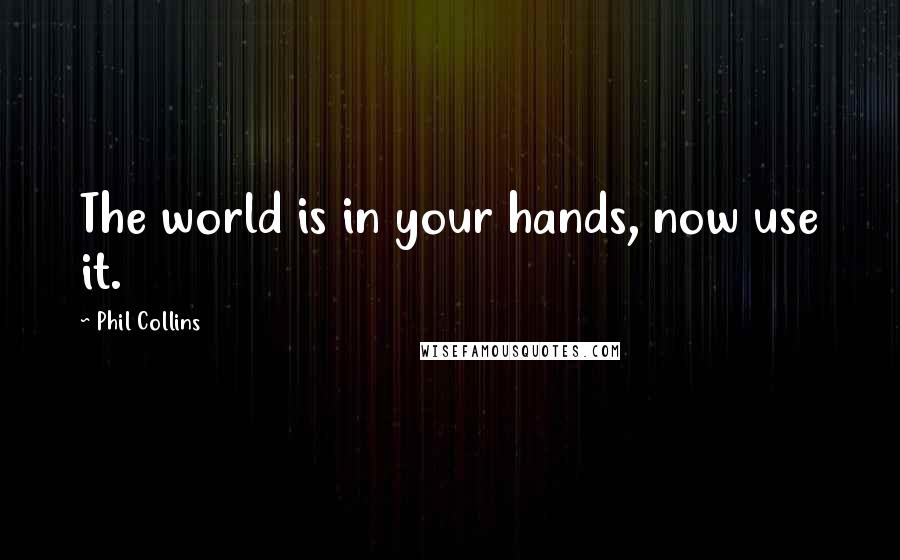 The world is in your hands, now use it.

~ Phil Collins

WISEFAMOUSQUOTES.COM